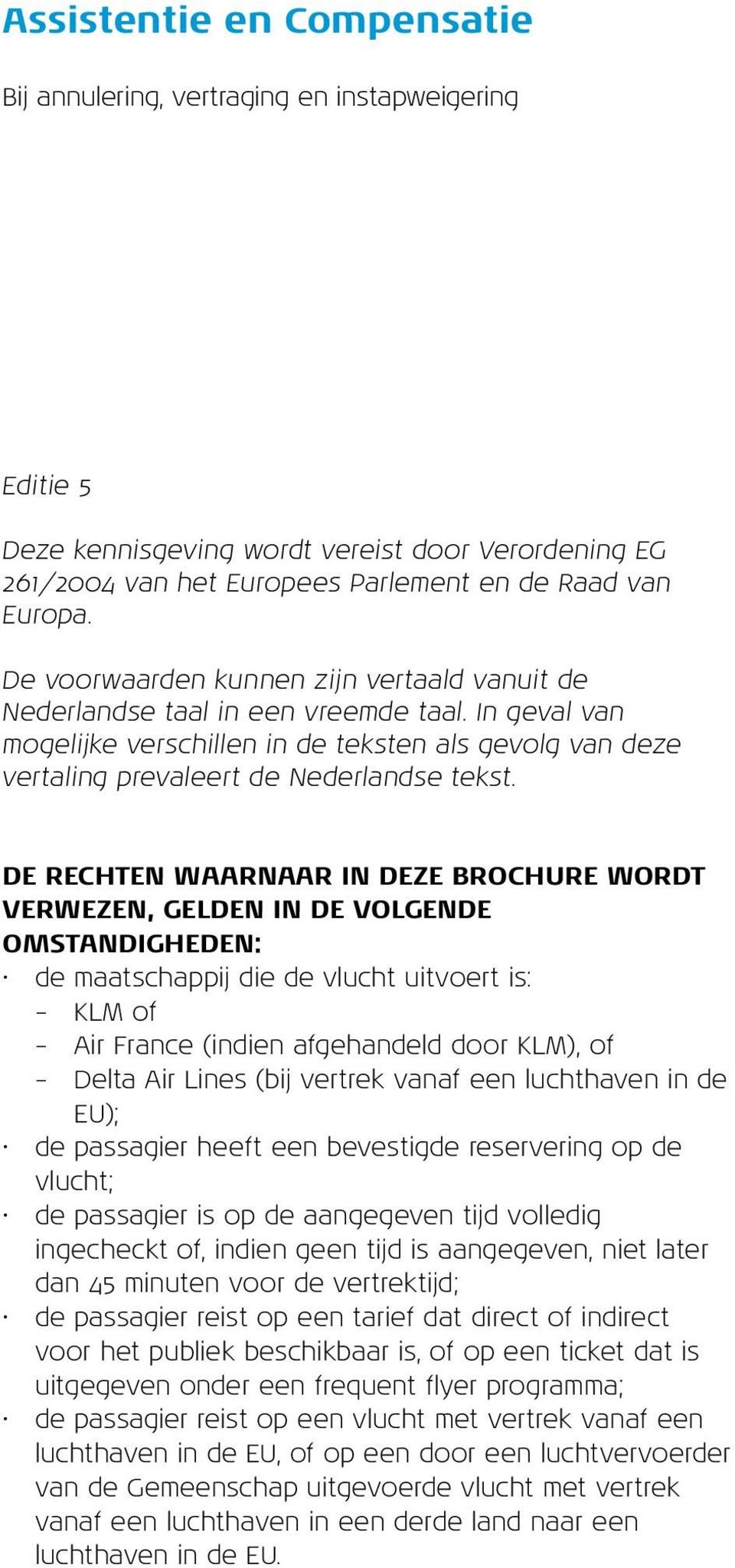 Assistentie en Compensatie

Bij annulering, vertraging en instapweigering

Editie 5

Deze kennisgeving wordt vereist door Verordening EG 261/2004 van het Europees Parlement en de Raad van Europa.

De voorwaarden kunnen zijn vertaald vanuit de Nederlandse taal in een vreemde taal. In geval van mogelijke verschillen in de teksten als gevolg van deze vertaling prevaleert de Nederlandse tekst.

DE RECHTEN WAARNAAR IN DEZE BROCHURE WORDT VERWEZEN, GELDEN IN DE VOLGENDE OMSTANDIGHEDEN:
· de maatschappij die de vlucht uitvoert is:
– KLM of
– Air France (indien afgehandeld door KLM), of
– Delta Air Lines (bij vertrek vanaf een luchthaven in de EU);
· de passagier heeft een bevestigde reservering op de vlucht;
· de passagier is op de aangegeven tijd volledig ingecheckt of, indien geen tijd is aangegeven, niet later dan 45 minuten voor de vertrektijd;
· de passagier reist op een tarief dat direct of indirect voor het publiek beschikbaar is, of op een ticket dat is uitgegeven onder een frequent flyer programma;
· de passagier reist op een vlucht met vertrek vanaf een luchthaven in de EU, of op een door een luchtvervoerder van de Gemeenschap uitgevoerde vlucht met vertrek vanaf een luchthaven in een derde land naar een luchthaven in de EU.